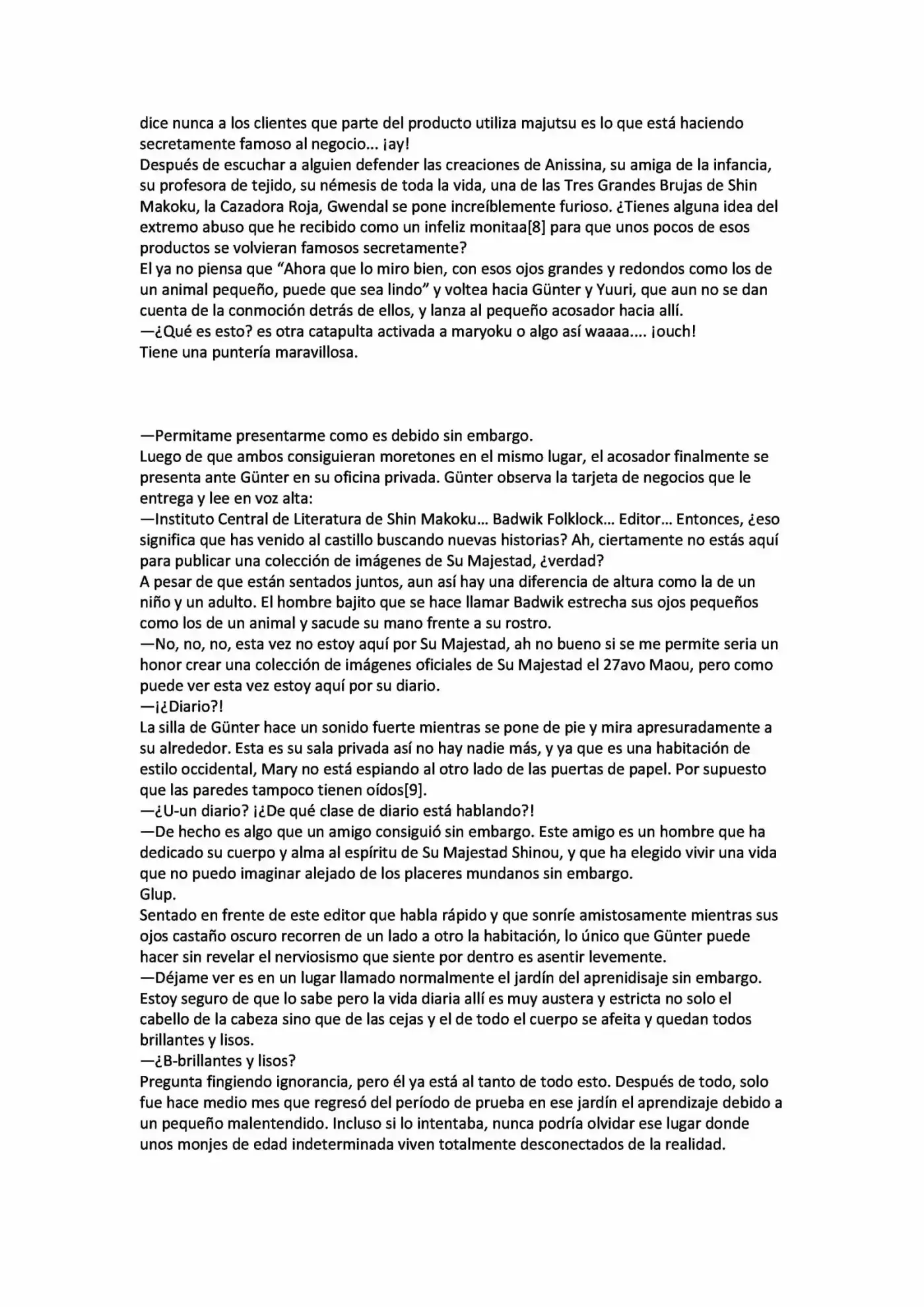 dice nunca a los clientes que parte del producto utiliza majutsu es lo que está haciendo secretamente famoso al negocio... ¡ay!
Después de escuchar a alguien defender las creaciones de Anissina, su amiga de la infancia, su profesora de tejido, su némesis de toda la vida, una de las Tres Grandes Brujas de Shin Makoku, la Cazadora Roja, Gwendal se pone increíblemente furioso. ¿Tienes alguna idea del extremo abuso que he recibido como un infeliz monitaa[8] para que unos pocos de esos productos se volvieran famosos secretamente?
El ya no piensa que “Ahora que lo miro bien, con esos ojos grandes y redondos como los de un animal pequeño, puede que sea lindo” y voltea hacia Günter y Yuuri, que aun no se dan cuenta de la conmoción detrás de ellos, y lanza al pequeño acosador hacia allí.
—¿Qué es esto? es otra catapulta activada a maryoku o algo así waaaa.... ¡ouch!
Tiene una puntería maravillosa.

—Permitame presentarme como es debido sin embargo.
Luego de que ambos consiguieran moretones en el mismo lugar, el acosador finalmente se presenta ante Günter en su oficina privada. Günter observa la tarjeta de negocios que le entrega y lee en voz alta:
—Instituto Central de Literatura de Shin Makoku... Badwik Folklock... Editor... Entonces, ¿eso significa que has venido al castillo buscando nuevas historias? Ah, ciertamente no estás aquí para publicar una colección de imágenes de Su Majestad, ¿verdad?
A pesar de que están sentados juntos, aun así hay una diferencia de altura como la de un niño y un adulto. El hombre bajito que se hace llamar Badwik estrecha sus ojos pequeños como los de un animal y sacude su mano frente a su rostro.
—No, no, no, esta vez no estoy aquí por Su Majestad, ah no bueno si se me permite seria un honor crear una colección de imágenes oficiales de Su Majestad el 27avo Maou, pero como puede ver esta vez estoy aquí por su diario.
—¡¿Diario?!
La silla de Günter hace un sonido fuerte mientras se pone de pie y mira apresuradamente a su alrededor. Esta es su sala privada así no hay nadie más, y ya que es una habitación de estilo occidental, Mary no está espiando al otro lado de las puertas de papel. Por supuesto que las paredes tampoco tienen oídos[9].
—¿U-un diario? ¡¿De qué clase de diario está hablando?!
—De hecho es algo que un amigo consiguió sin embargo. Este amigo es un hombre que ha dedicado su cuerpo y alma al espíritu de Su Majestad Shinou, y que ha elegido vivir una vida que no puedo imaginar alejado de los placeres mundanos sin embargo.
Glup.
Sentado en frente de este editor que habla rápido y que sonríe amistosamente mientras sus ojos castaño oscuro recorren de un lado a otro la habitación, lo único que Günter puede hacer sin revelar el nerviosismo que siente por dentro es asentir levemente.
—Déjame ver es en un lugar llamado normalmente el jardín del aprenidisaje sin embargo. Estoy seguro de que lo sabe pero la vida diaria allí es muy austera y estricta no solo el cabello de la cabeza sino que de las cejas y el de todo el cuerpo se afeita y quedan todos brillantes y lisos.
—¿B-brillantes y lisos?
Pregunta fingiendo ignorancia, pero él ya está al tanto de todo esto. Después de todo, solo fue hace medio mes que regresó del período de prueba en ese jardín el aprendizaje debido a un pequeño malentendido. Incluso si lo intentaba, nunca podría olvidar ese lugar donde unos monjes de edad indeterminada viven totalmente desconectados de la realidad.